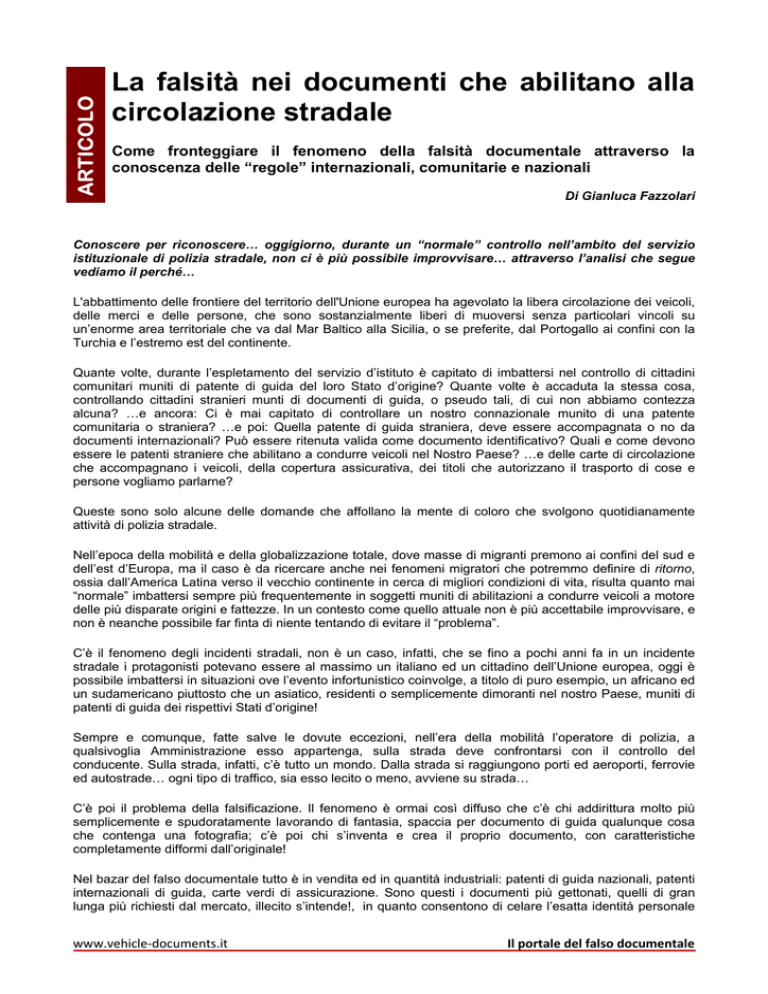 ARTICOLO

La falsità nei documenti che abilitano alla circolazione stradale

Come fronteggiare il fenomeno della falsità documentale attraverso la conoscenza delle “regole” internazionali, comunitarie e nazionali

Di Gianluca Fazzolari

Conoscere per riconoscere… oggigiorno, durante un “normale” controllo nell’ambito del servizio istituzionale di polizia stradale, non ci è più possibile improvvisare… attraverso l’analisi che segue vediamo il perché…

L'abbattimento delle frontiere del territorio dell'Unione europea ha agevolato la libera circolazione dei veicoli, delle merci e delle persone, che sono sostanzialmente liberi di muoversi senza particolari vincoli su un’enorme area territoriale che va dal Mar Baltico alla Sicilia, o se preferite, dal Portogallo ai confini con la Turchia e l’estremo est del continente.

Quante volte, durante l’espletamento del servizio d’istituto è capitato di imbattersi nel controllo di cittadini comunitari muniti di patente di guida del loro Stato d’origine? Quante volte è accaduta la stessa cosa, controllando cittadini stranieri munti di documenti di guida, o pseudo tali, di cui non abbiamo contezza alcuna? …e ancora: Ci è mai capitato di controllare un nostro connazionale munito di una patente comunitaria o straniera? …e poi: Quella patente di guida straniera, deve essere accompagnata o no da documenti internazionali? Può essere ritenuta valida come documento identificativo? Quali e come devono essere le patenti straniere che abilitano a condurre veicoli nel Nostro Paese? …e delle carte di circolazione che accompagnano i veicoli, della copertura assicurativa, dei titoli che autorizzano il trasporto di cose e persone vogliamo parlarne?

Queste sono solo alcune delle domande che affollano la mente di coloro che svolgono quotidianamente attività di polizia stradale.

Nell’epoca della mobilità e della globalizzazione totale, dove masse di migranti premono ai confini del sud e dell’est d’Europa, ma il caso è da ricercare anche nei fenomeni migratori che potremmo definire di ritorno, ossia dall’America Latina verso il vecchio continente in cerca di migliori condizioni di vita, risulta quanto mai “normale” imbattersi sempre più frequentemente in soggetti muniti di abilitazioni a condurre veicoli a motore delle più disparate origini e fattezze. In un contesto come quello attuale non è più accettabile improvvisare, e non è neanche possibile far finta di niente tentando di evitare il “problema”.

C’è il fenomeno degli incidenti stradali, non è un caso, infatti, che se fino a pochi anni fa in un incidente stradale i protagonisti potevano essere al massimo un italiano ed un cittadino dell’Unione europea, oggi è possibile imbattersi in situazioni ove l’evento infortunistico coinvolge, a titolo di puro esempio, un africano ed un sudamericano piuttosto che un asiatico, residenti o semplicemente dimoranti nel nostro Paese, muniti di patenti di guida dei rispettivi Stati d’origine!

Sempre e comunque, fatte salve le dovute eccezioni, nell’era della mobilità l’operatore di polizia, a qualsivoglia Amministrazione esso appartenga, sulla strada deve confrontarsi con il controllo del conducente. Sulla strada, infatti, c’è tutto un mondo. Dalla strada si raggiungono porti ed aeroporti, ferrovie ed autostrade… ogni tipo di traffico, sia esso lecito o meno, avviene su strada…

C’è poi il problema della falsificazione. Il fenomeno è ormai così diffuso che c’è chi addirittura molto più semplicemente e spudoratamente lavorando di fantasia, spaccia per documento di guida qualunque cosa che contenga una fotografia; c’è poi chi s’inventa e crea il proprio documento, con caratteristiche completamente difformi dall’originale!

Nel bazar del falso documentale tutto è in vendita ed in quantità industriali: patenti di guida nazionali, patenti internazionali di guida, carte verdi di assicurazione. Sono questi i documenti più gettonati, quelli di gran lunga più richiesti dal mercato, illecito s’intende!, in quanto consentono di celare l’esatta identità personale

www.vehicle-documents.it

Il portale del falso documentale